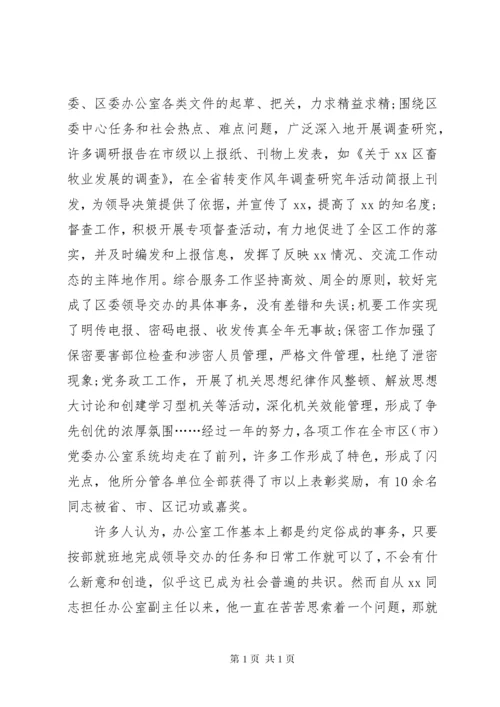 委、区委办公室各类文件的起草、把关，力求精益求精;围绕区委中心任务和社会热点、难点问题，广泛深入地开展调查研究，许多调研报告在市级以上报纸、刊物上发表，如《关于xx区畜牧业发展的调查》，在全省转变作风年调查研究年活动简报上刊发，为领导决策提供了依据，并宣传了xx，提高了xx的知名度;督查工作，积极开展专项督查活动，有力地促进了全区工作的落实，并及时编发和上报信息，发挥了反映xx情况、交流工作动态的主阵地作用。综合服务工作坚持高效、周全的原则，较好完成了区委领导交办的具体事务，没有差错和失误;机要工作实现了明传电报、密码电报、收发传真全年无事故;保密工作加强了保密要害部位检查和涉密人员管理，严格文件管理，杜绝了泄密现象;党务政工工作，开展了机关思想纪律作风整顿、解放思想大讨论和创建学习型机关等活动，深化机关效能管理，形成了争先创优的浓厚氛围……经过一年的努力，各项工作在全市区(市)党委办公室系统均走在了前列，许多工作形成了特色，形成了闪光点，他所分管各单位全部获得了市以上表彰奖励，有10余名同志被省、市、区记功或嘉奖。

许多人认为，办公室工作基本上都是约定俗成的事务，只要按部就班地完成领导交办的任务和日常工作就可以了，不会有什么新意和创造，似乎这已成为社会普遍的共识。然而自从xx同志担任办公室副主任以来，他一直在苦苦思索着一个问题，那就

第1页 共1页